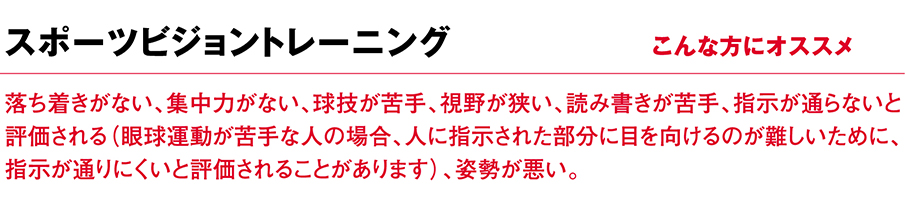 スポーツビジョントレーニング

こんな方にオススメ

落ち着きがない、集中力がない、球技が苦手、視野が狭い、読み書きが苦手、指示が通らないと評価される（眼球運動が苦手な人の場合、人に指示された部分に目を向けるのが難しいために、指示が通りにくいと評価されることがあります）、姿勢が悪い。